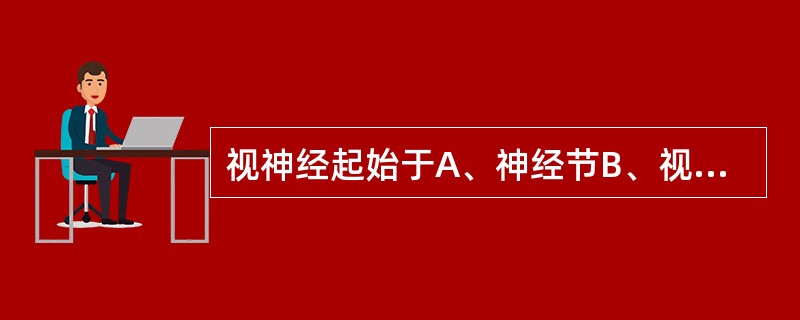 视神经起始于A、神经节B、视...